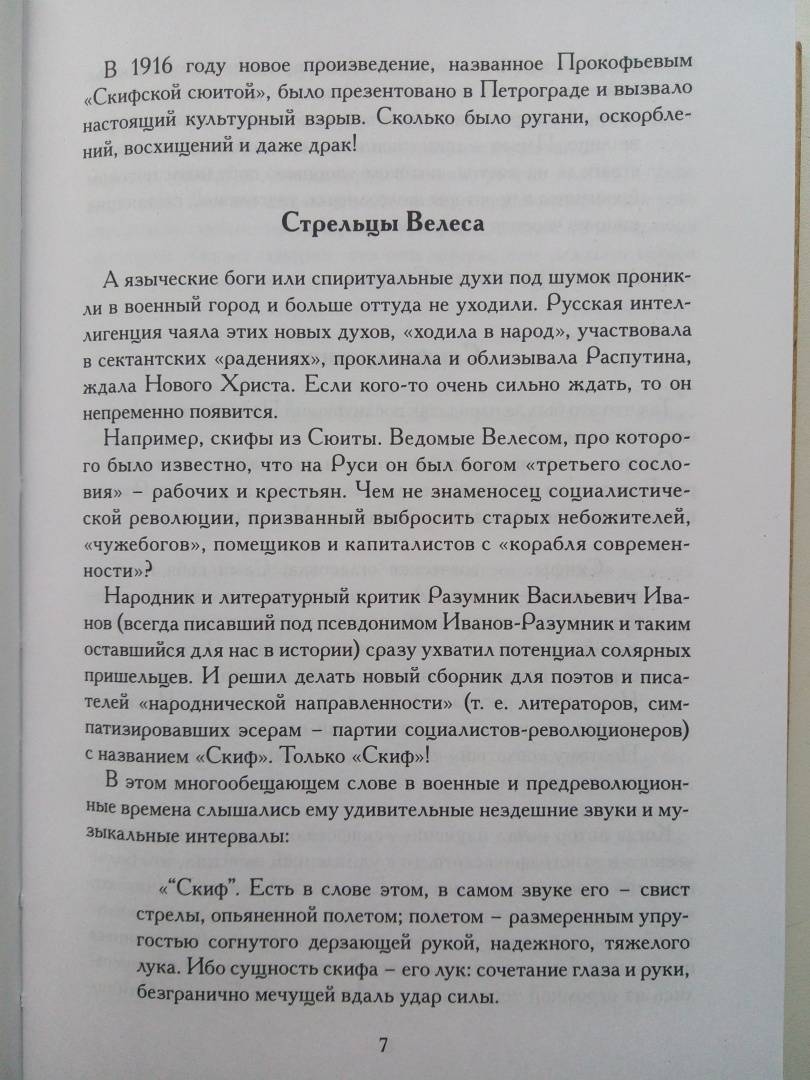 В 1916 году новое произведение, названное Прокофьевым «Скифской сюитой», было презентовано в Петрограде и вызвало настоящий культурный взрыв. Сколько было ругани, оскорблений, восхищений и даже драк!

Стрельцы Велеса

А языческие боги или спиритуальные духи под шумок проникли в военный город и больше оттуда не уходили. Русская интеллигенция чаяла этих новых духов, «ходила в народ», участвовала в сектантских «радениях», проклинала и облизывала Распутина, ждала Нового Христа. Если кого-то очень сильно ждать, то он непременно появится.

Например, скифы из Сюиты. Ведомые Велесом, про которого было известно, что на Руси он был богом «третьего сословия» – рабочих и крестьян. Чем не знаменосец социалистической революции, призванный выбросить старых небожителей, «чужебогов», помещиков и капиталистов с «корабля современности»?

Народник и литературный критик Разумник Васильевич Иванов (всегда писавший под псевдонимом Иванов-Разумник и таким оставшийся для нас в истории) сразу ухватил потенциал солярных пришельцев. И решил делать новый сборник для поэтов и писателей «народнической направленности» (т. е. литераторов, симпатизировавших эсерам – партии социалистов-революционеров) с названием «Скиф». Только «Скиф»!

В этом многообещающем слове в военные и предреволюционные времена слышались ему удивительные нездешние звуки и музыкальные интервалы:

«“Скиф”. Есть в слове этом, в самом звуке его – свист стрелы, опьяненной полетом; полетом – размеренным упругостью согнутого дерзающей рукой, надежного, тяжелого лука. Ибо сущность скифа – его лук: сочетание глаза и руки, безгранично мечущей вдаль удар силы.

7